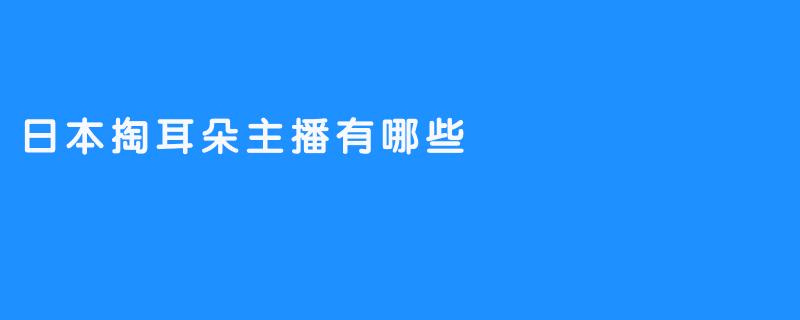 日本掏耳朵主播有哪些